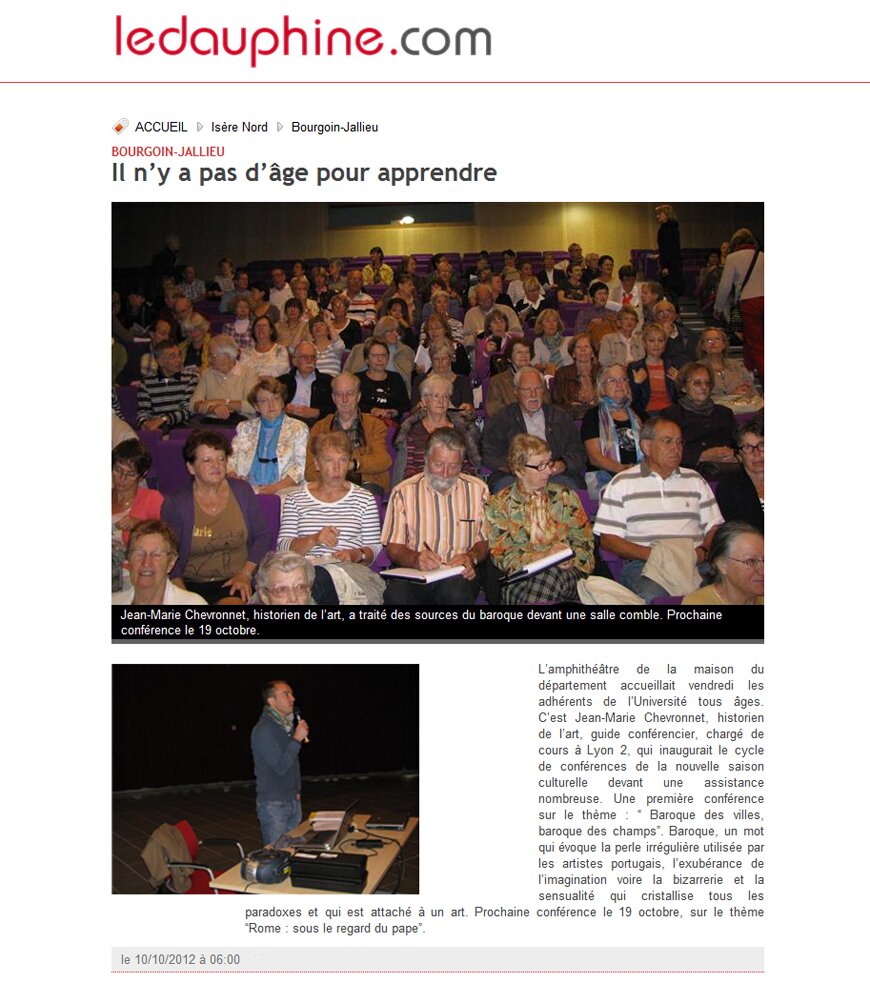 ledauphine.com

ACCUEIL Isère Nord Bourgoin-Jallieu

BOURGOIN-JALLIEU

Il n'y a pas d'âge pour apprendre

Jean-Marie Chevronnet, historien de l'art, a traité des sources du baroque devant une salle comble. Prochaine conférence le 19 octobre.

L'amphithéâtre de la maison du département accueillait vendredi les adhérents de l'Université tous âges. C'est Jean-Marie Chevronnet, historien de l'art, guide conférencier, chargé de cours à Lyon 2, qui inaugurait le cycle de conférences de la nouvelle saison culturelle devant une assistance nombreuse. Une première conférence sur le thème : " Baroque des villes, baroque des champs". Baroque, un mot qui évoque la perle irrégulière utilisée par les artistes portugais, l'exubérance de l'imagination voire la bizarrerie et la sensualité qui cristallise tous les paradoxes et qui est attaché à un art. Prochaine conférence le 19 octobre, sur le thème "Rome : sous le regard du pape".

le 10/10/2012 à 06:00